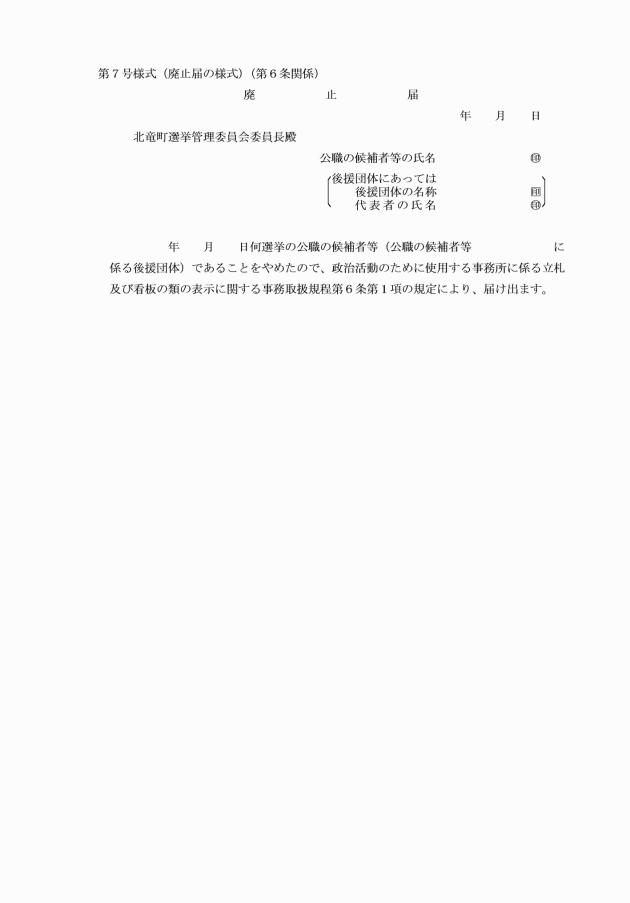 第７号様式（廃止届の様式）（第６条関係）

廃　　　止　　　届

年　　月　　日

北竜町選挙管理委員会委員長殿

公職の候補者等の氏名　　　　　　　㊞

後援団体にあっては
後援団体の名称　　　　　　　㊞
代表者の氏名　　　　　　　㊞

年　　月　　日何選挙の公職の候補者等（公職の候補者等　　　　　　　に係る後援団体）であることをやめたので、政治活動のために使用する事務所に係る立札及び看板の類の表示に関する事務取扱規程第６条第１項の規定により、届け出ます。